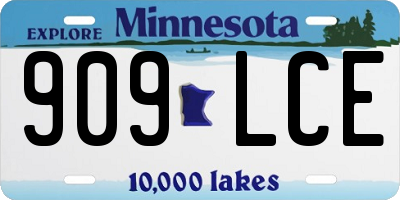 EXPLORE Minnesota

909 LCE

10,000 lakes